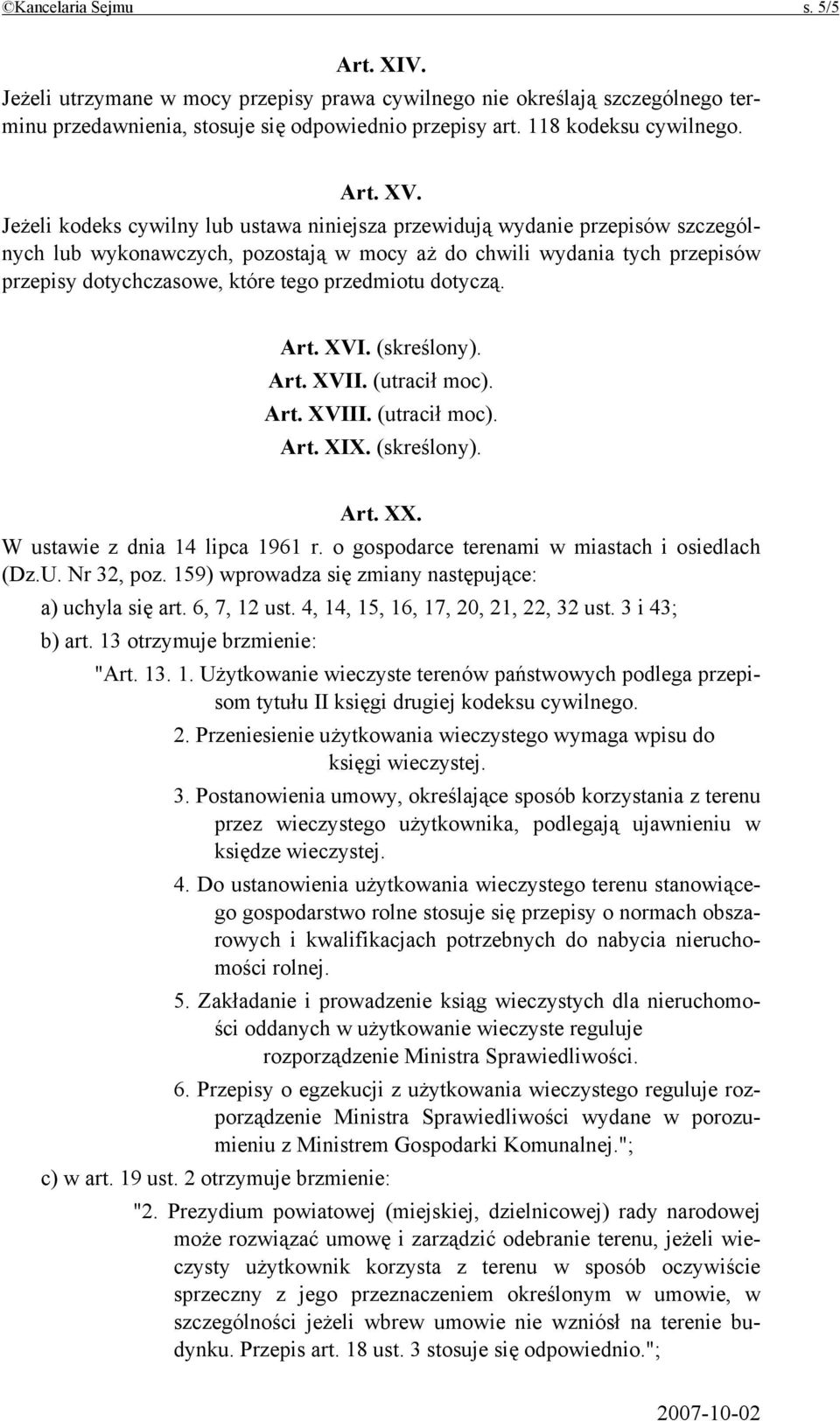 ©Kancelaria Sejmu s. 5/5

Art. XIV.
Jeżeli utrzymane w mocy przepisy prawa cywilnego nie określają szczególnego terminu przedawnienia, stosuje się odpowiednio przepisy art. 118 kodeksu cywilnego.

Art. XV.
Jeżeli kodeks cywilny lub ustawa niniejsza przewidują wydanie przepisów szczególnych lub wykonawczych, pozostają w mocy aż do chwili wydania tych przepisów przepisy dotychczasowe, które tego przedmiotu dotyczą.

Art. XVI. (skreślony).
Art. XVII. (utracił moc).
Art. XVIII. (utracił moc).
Art. XIX. (skreślony).

Art. XX.
W ustawie z dnia 14 lipca 1961 r. o gospodarce terenami w miastach i osiedlach (Dz.U. Nr 32, poz. 159) wprowadza się zmiany następujące:
a) uchyla się art. 6, 7, 12 ust. 4, 14, 15, 16, 17, 20, 21, 22, 32 ust. 3 i 43;
b) art. 13 otrzymuje brzmienie:
"Art. 13. 1. Użytkowanie wieczyste terenów państwowych podlega przepisom tytułu II księgi drugiej kodeksu cywilnego.
2. Przeniesienie użytkowania wieczystego wymaga wpisu do księgi wieczystej.
3. Postanowienia umowy, określające sposób korzystania z terenu przez wieczystego użytkownika, podlegają ujawnieniu w księdze wieczystej.
4. Do ustanowienia użytkowania wieczystego terenu stanowiącego gospodarstwo rolne stosuje się przepisy o normach obszarowych i kwalifikacjach potrzebnych do nabycia nieruchomości rolnej.
5. Zakładanie i prowadzenie ksiąg wieczystych dla nieruchomości oddanych w użytkowanie wieczyste reguluje rozporządzenie Ministra Sprawiedliwości.
6. Przepisy o egzekucji z użytkowania wieczystego reguluje rozporządzenie Ministra Sprawiedliwości wydane w porozumieniu z Ministrem Gospodarki Komunalnej.";
c) w art. 19 ust. 2 otrzymuje brzmienie:
"2. Prezydium powiatowej (miejskiej, dzielnicowej) rady narodowej może rozwiązać umowę i zarządzić odebranie terenu, jeżeli wieczysty użytkownik korzysta z terenu w sposób oczywiście sprzeczny z jego przeznaczeniem określonym w umowie, w szczególności jeżeli wbrew umowie nie wzniósł na terenie budynku. Przepis art. 18 ust. 3 stosuje się odpowiednio.";

2007-10-02